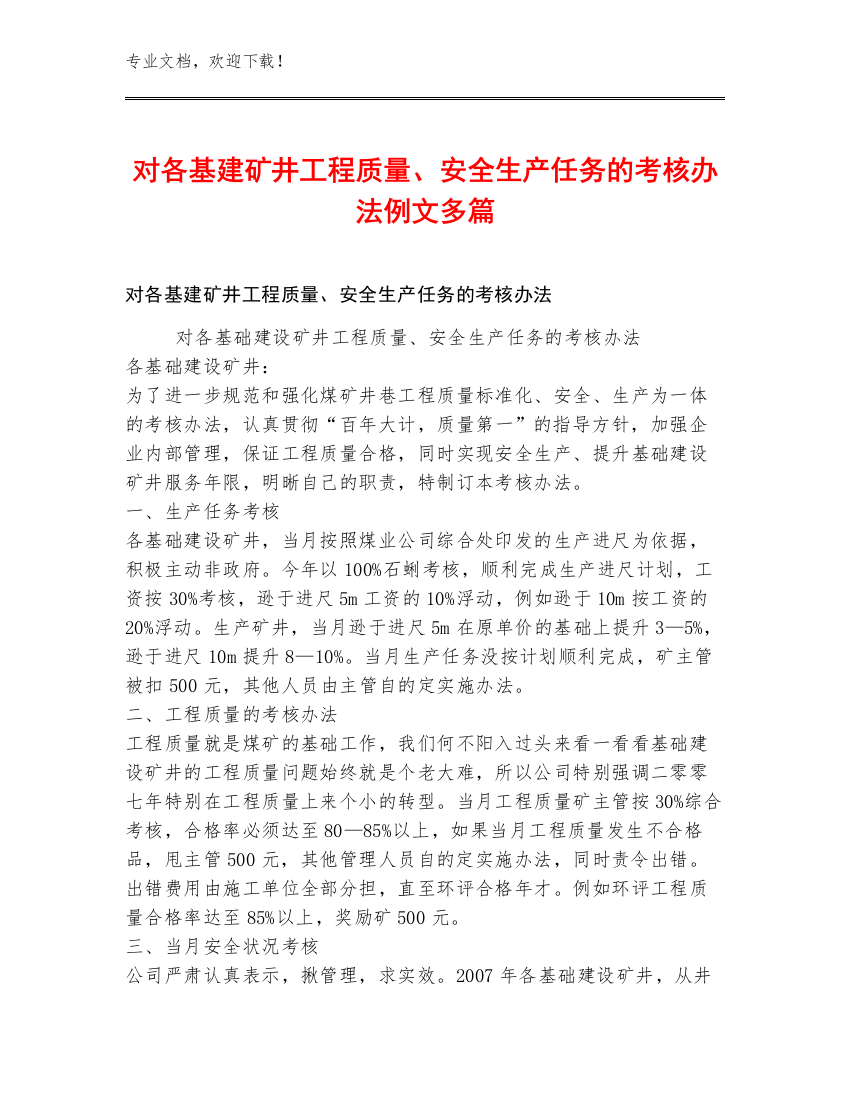 专业文档，欢迎下载！

对各基建矿井工程质量、安全生产任务的考核办法例文多篇

对各基建矿井工程质量、安全生产任务的考核办法

对各基础建设矿井工程质量、安全生产任务的考核办法
各基础建设矿井：
为了进一步规范和强化煤矿井巷工程质量标准化、安全、生产为一体的考核办法，认真贯彻“百年大计，质量第一”的指导方针，加强企业内部管理，保证工程质量合格，同时实现安全生产、提升基础建设矿井服务年限，明晰自己的职责，特制订本考核办法。
一、生产任务考核
各基础建设矿井，当月按照煤业公司综合处印发的生产进尺为依据，积极主动非政府。今年以100%石蝌考核，顺利完成生产进尺计划，工资按30%考核，逊于进尺5m工资的10%浮动，例如逊于10m按工资的20%浮动。生产矿井，当月逊于进尺5m在原单价的基础上提升3—5%，逊于进尺10m提升8—10%。当月生产任务没按计划顺利完成，矿主管被扣500元，其他人员由主管自的定实施办法。
二、工程质量的考核办法
工程质量就是煤矿的基础工作，我们何不阳入过头来看一看看基础建设矿井的工程质量问题始终就是个老大难，所以公司特别强调二零零七年特别在工程质量上来个小的转型。当月工程质量矿主管按30%综合考核，合格率必须达至80—85%以上，如果当月工程质量发生不合格品，甩主管500元，其他管理人员自的定实施办法，同时责令出错。出错费用由施工单位全部分担，直至环评合格年才。例如环评工程质量合格率达至85%以上，奖励矿500元。
三、当月安全状况考核
公司严肃认真表示，揪管理，求实效。2007年各基础建设矿井，从井